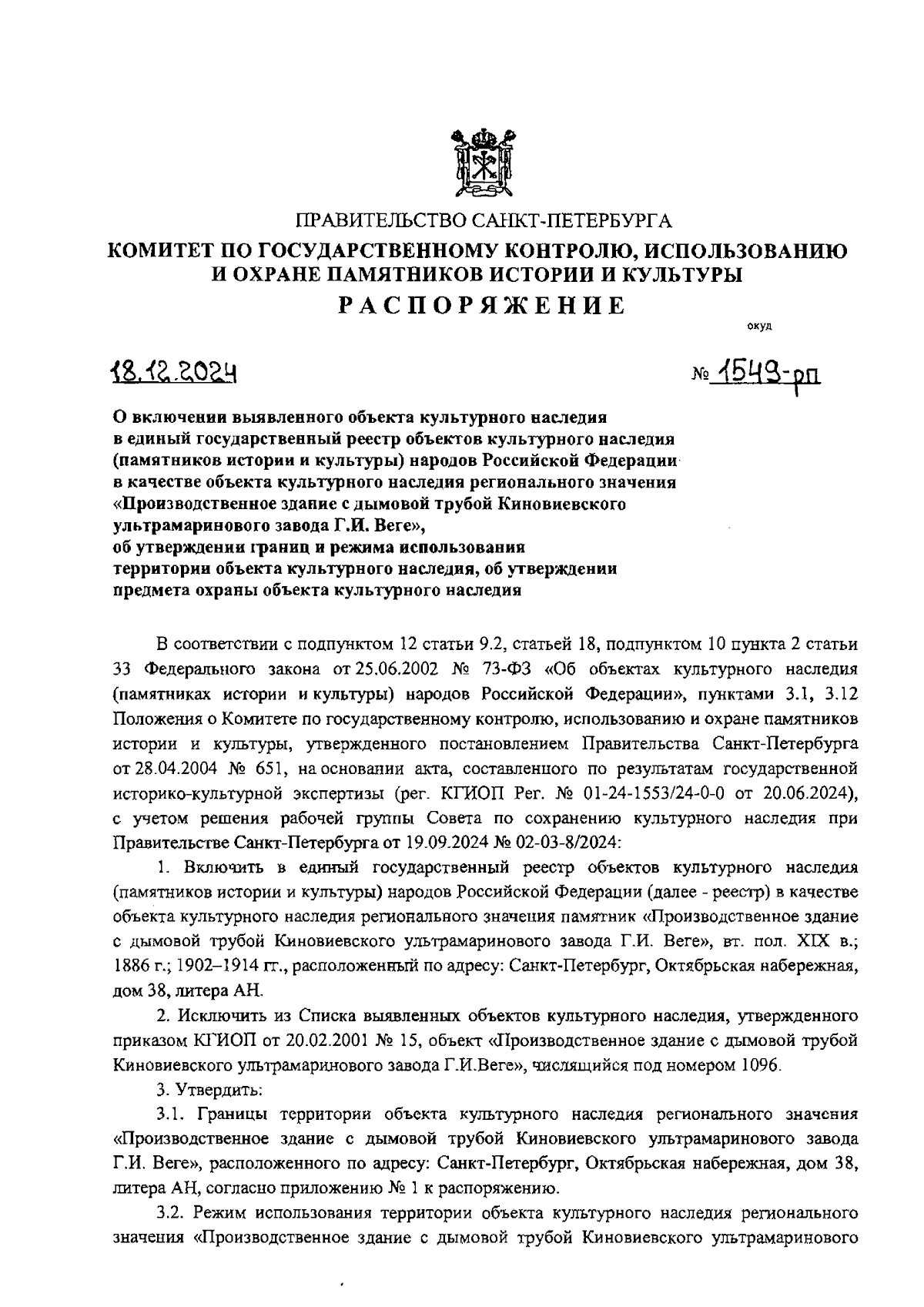 ПРАВИТЕЛЬСТВО САНКТ-ПЕТЕРБУРГА
КОМИТЕТ ПО ГОСУДАРСТВЕННОМУ КОНТРОЛЮ, ИСПОЛЬЗОВАНИЮ И ОХРАНЕ ПАМЯТНИКОВ ИСТОРИИ И КУЛЬТУРЫ
РАСПОРЯЖЕНИЕ

окуд

18.12.2024

№ 1549-рп

О включении выявленного объекта культурного наследия в единый государственный реестр объектов культурного наследия (памятников истории и культуры) народов Российской Федерации в качестве объекта культурного наследия регионального значения «Производственное здание с дымовой трубой Киновиевского ультрамаринового завода Г.И. Веге», об утверждении границ и режима использования территории объекта культурного наследия, об утверждении предмета охраны объекта культурного наследия

В соответствии с подпунктом 12 статьи 9.2, статьей 18, подпунктом 10 пункта 2 статьи 33 Федерального закона от 25.06.2002 № 73-ФЗ «Об объектах культурного наследия (памятниках истории и культуры) народов Российской Федерации», пунктами 3.1, 3.12 Положения о Комитете по государственному контролю, использованию и охране памятников истории и культуры, утвержденного постановлением Правительства Санкт-Петербурга от 28.04.2004 № 651, на основании акта, составленного по результатам государственной историко-культурной экспертизы (рег. КГИОП Рег. № 01-24-1553/24-0-0 от 20.06.2024), с учетом решения рабочей группы Совета по сохранению культурного наследия при Правительстве Санкт-Петербурга от 19.09.2024 № 02-03-8/2024:

1. Включить в единый государственный реестр объектов культурного наследия (памятников истории и культуры) народов Российской Федерации (далее - реестр) в качестве объекта культурного наследия регионального значения памятник «Производственное здание с дымовой трубой Киновиевского ультрамаринового завода Г.И. Веге», вт. пол. XIX в.; 1886 г.; 1902–1914 гг., расположенный по адресу: Санкт-Петербург, Октябрьская набережная, дом 38, литера АН.

2. Исключить из Списка выявленных объектов культурного наследия, утвержденного приказом КГИОП от 20.02.2001 № 15, объект «Производственное здание с дымовой трубой Киновиевского ультрамаринового завода Г.И.Веге», числящийся под номером 1096.

3. Утвердить:

3.1. Границы территории объекта культурного наследия регионального значения «Производственное здание с дымовой трубой Киновиевского ультрамаринового завода Г.И. Веге», расположенного по адресу: Санкт-Петербург, Октябрьская набережная, дом 38, литера АН, согласно приложению № 1 к распоряжению.

3.2. Режим использования территории объекта культурного наследия регионального значения «Производственное здание с дымовой трубой Киновиевского ультрамаринового